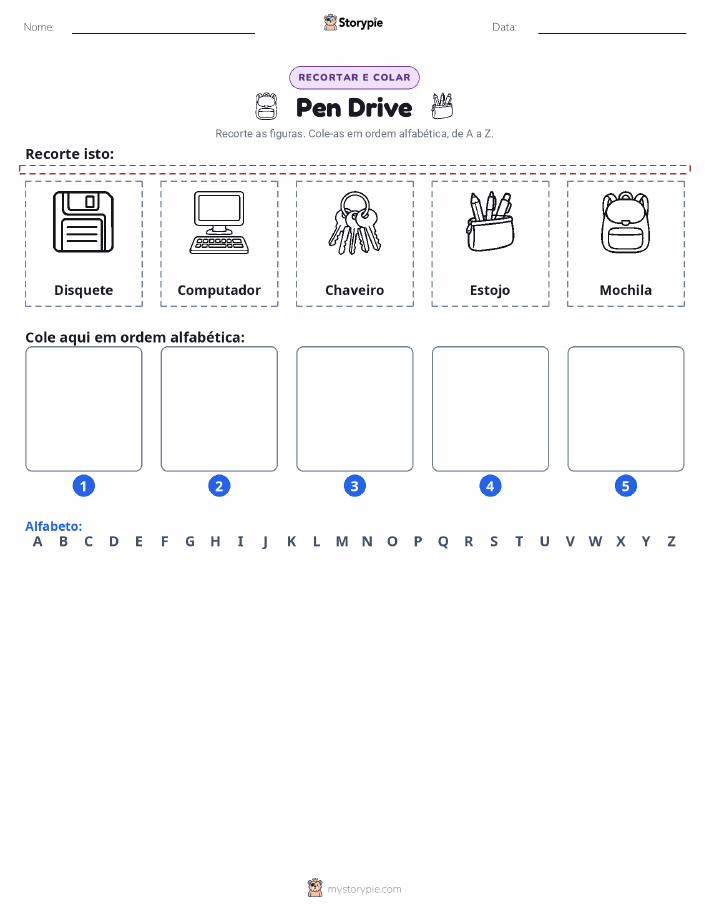 Nome: ____ Storypie Data: ____

RECORTAR E COLAR

Pen Drive

Recorte as figuras. Cole-as em ordem alfabética, de A a Z.

Recorte isto:

Disquete

Computador

Chaveiro

Estojo

Mochila

Cole aqui em ordem alfabética:

1

2

3

4

5

Alfabeto:
A B C D E F G H I J K L M N O P Q R S T U V W X Y Z

mystorypie.com